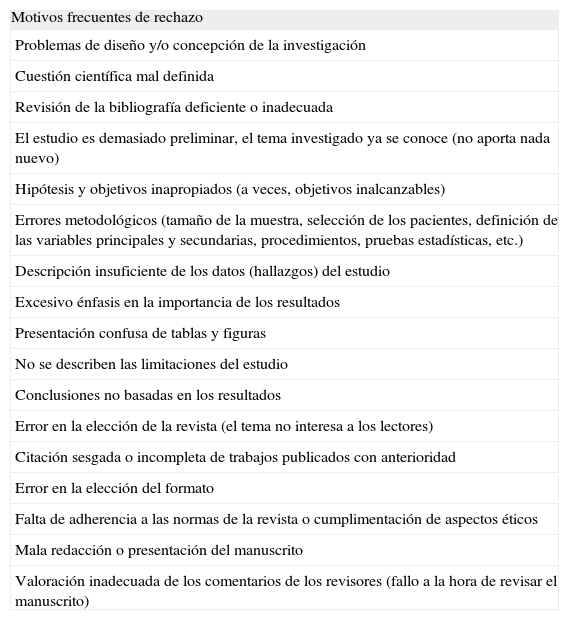 | Motivos frecuentes de rechazo |
|---|
| Problemas de diseño y/o concepción de la investigación |
| Cuestión científica mal definida |
| Revisión de la bibliografía deficiente o inadecuada |
| El estudio es demasiado preliminar, el tema investigado ya se conoce (no aporta nada nuevo) |
| Hipótesis y objetivos inapropiados (a veces, objetivos inalcanzables) |
| Errores metodológicos (tamaño de la muestra, selección de los pacientes, definición de las variables principales y secundarias, procedimientos, pruebas estadísticas, etc.) |
| Descripción insuficiente de los datos (hallazgos) del estudio |
| Excesivo énfasis en la importancia de los resultados |
| Presentación confusa de tablas y figuras |
| No se describen las limitaciones del estudio |
| Conclusiones no basadas en los resultados |
| Error en la elección de la revista (el tema no interesa a los lectores) |
| Citación sesgada o incompleta de trabajos publicados con anterioridad |
| Error en la elección del formato |
| Falta de adherencia a las normas de la revista o cumplimentación de aspectos éticos |
| Mala redacción o presentación del manuscrito |
| Valoración inadecuada de los comentarios de los revisores (fallo a la hora de revisar el manuscrito) |